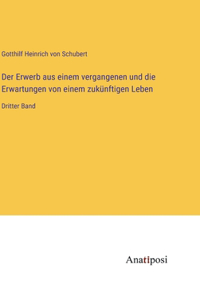 Gotthilf Heinrich von Schubert

Der Erwerb aus einem vergangenen und die Erwartungen von einem zukünftigen Leben

Dritter Band

Anatiposi